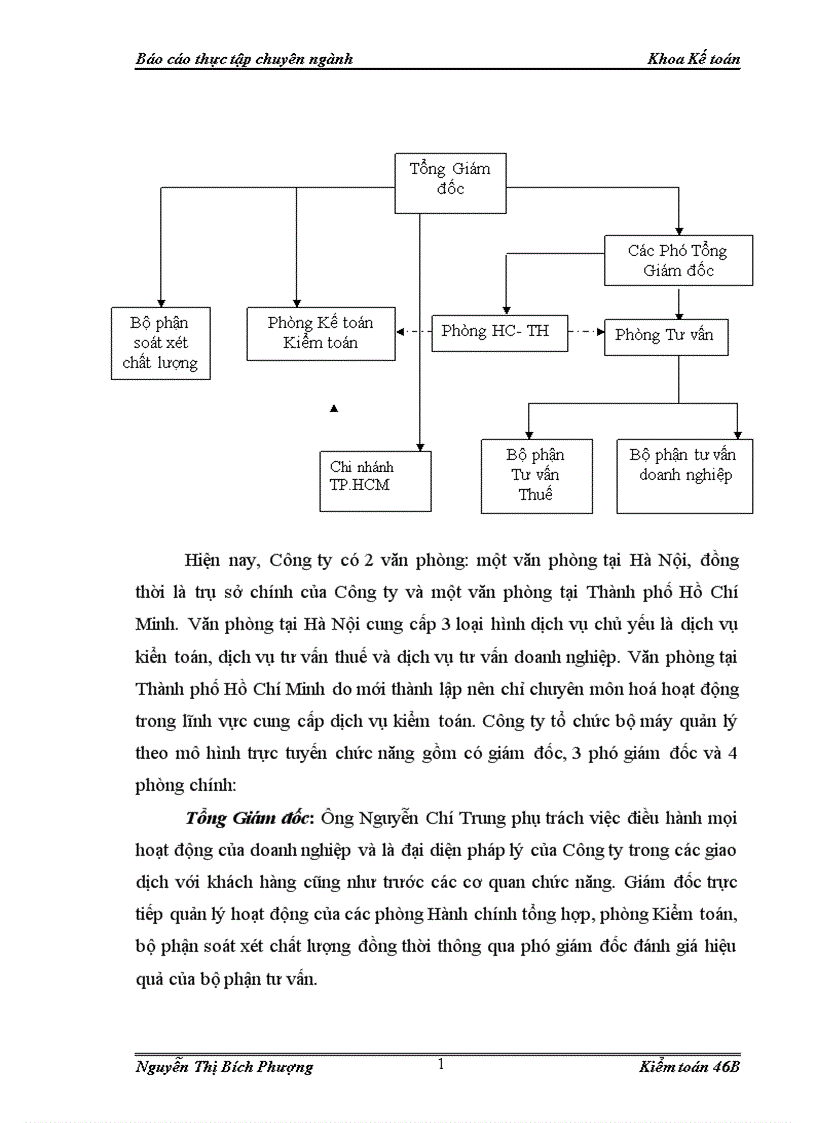 Báo cáo thực tập chuyên ngành

Khoa Kế toán

Tổng Giám đốc

Các Phó Tổng Giám đốc

Bộ phận soát xét chất lượng

Phòng Kế toán Kiểm toán

Phòng HC- TH

Phòng Tư vấn

Chi nhánh TP.HCM

Bộ phận Tư vấn Thuế

Bộ phận tư vấn doanh nghiệp

Hiện nay, Công ty có 2 văn phòng: một văn phòng tại Hà Nội, đồng thời là trụ sở chính của Công ty và một văn phòng tại Thành phố Hồ Chí Minh. Văn phòng tại Hà Nội cung cấp 3 loại hình dịch vụ chủ yếu là dịch vụ kiển toán, dịch vụ tư vấn thuế và dịch vụ tư vấn doanh nghiệp. Văn phòng tại Thành phố Hồ Chí Minh do mới thành lập nên chỉ chuyên môn hoá hoạt động trong lĩnh vực cung cấp dịch vụ kiểm toán. Công ty tổ chức bộ máy quản lý theo mô hình trực tuyến chức năng gồm có giám đốc, 3 phó giám đốc và 4 phòng chính:

Tổng Giám đốc: Ông Nguyễn Chí Trung phụ trách việc điều hành mọi hoạt động của doanh nghiệp và là đại diện pháp lý của Công ty trong các giao dịch với khách hàng cũng như trước các cơ quan chức năng. Giám đốc trực tiếp quản lý hoạt động của các phòng Hành chính tổng hợp, phòng Kiểm toán, bộ phận soát xét chất lượng đồng thời thông qua phó giám đốc đánh giá hiệu quả của bộ phận tư vấn.

Nguyễn Thị Bích Phượng

1

Kiểm toán 46B